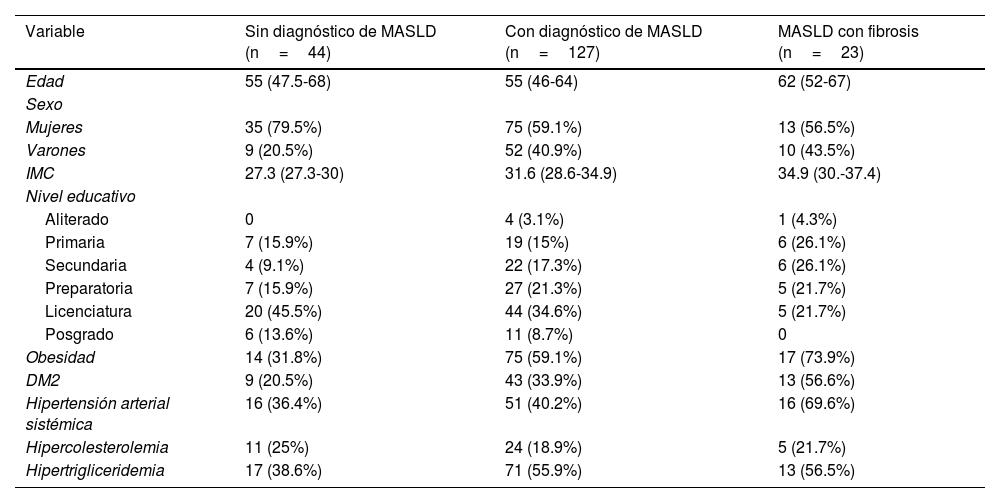 | Variable | Sin diagnóstico de MASLD (n = 44) | Con diagnóstico de MASLD (n = 127) | MASLD con fibrosis (n = 23) |
|---|---|---|---|
| Edad | 55 (47.5-68) | 55 (46-64) | 62 (52-67) |
| Sexo | | | |
| Mujeres | 35 (79.5%) | 75 (59.1%) | 13 (56.5%) |
| Varones | 9 (20.5%) | 52 (40.9%) | 10 (43.5%) |
| IMC | 27.3 (27.3-30) | 31.6 (28.6-34.9) | 34.9 (30.-37.4) |
| Nivel educativo | | | |
| Aliterado | 0 | 4 (3.1%) | 1 (4.3%) |
| Primaria | 7 (15.9%) | 19 (15%) | 6 (26.1%) |
| Secundaria | 4 (9.1%) | 22 (17.3%) | 6 (26.1%) |
| Preparatoria | 7 (15.9%) | 27 (21.3%) | 5 (21.7%) |
| Licenciatura | 20 (45.5%) | 44 (34.6%) | 5 (21.7%) |
| Posgrado | 6 (13.6%) | 11 (8.7%) | 0 |
| Obesidad | 14 (31.8%) | 75 (59.1%) | 17 (73.9%) |
| DM2 | 9 (20.5%) | 43 (33.9%) | 13 (56.6%) |
| Hipertensión arterial sistémica | 16 (36.4%) | 51 (40.2%) | 16 (69.6%) |
| Hipercolesterolemia | 11 (25%) | 24 (18.9%) | 5 (21.7%) |
| Hipertrigliceridemia | 17 (38.6%) | 71 (55.9%) | 13 (56.5%) |